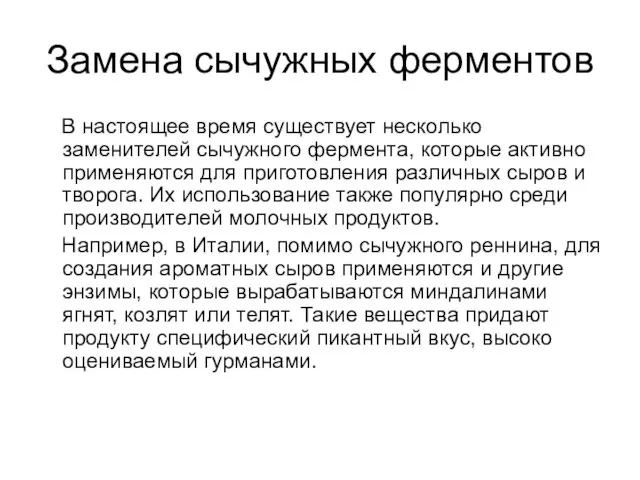 Замена сычужных ферментов

В настоящее время существует несколько заменителей сычужного фермента, которые активно применяются для приготовления различных сыров и творога. Их использование также популярно среди производителей молочных продуктов.

Например, в Италии, помимо сычужного реннина, для создания ароматных сыров применяются и другие энзимы, которые вырабатываются миндалинами ягнят, козлят или телят. Такие вещества придают продукту специфический пикантный вкус, высоко оцениваемый гурманами.